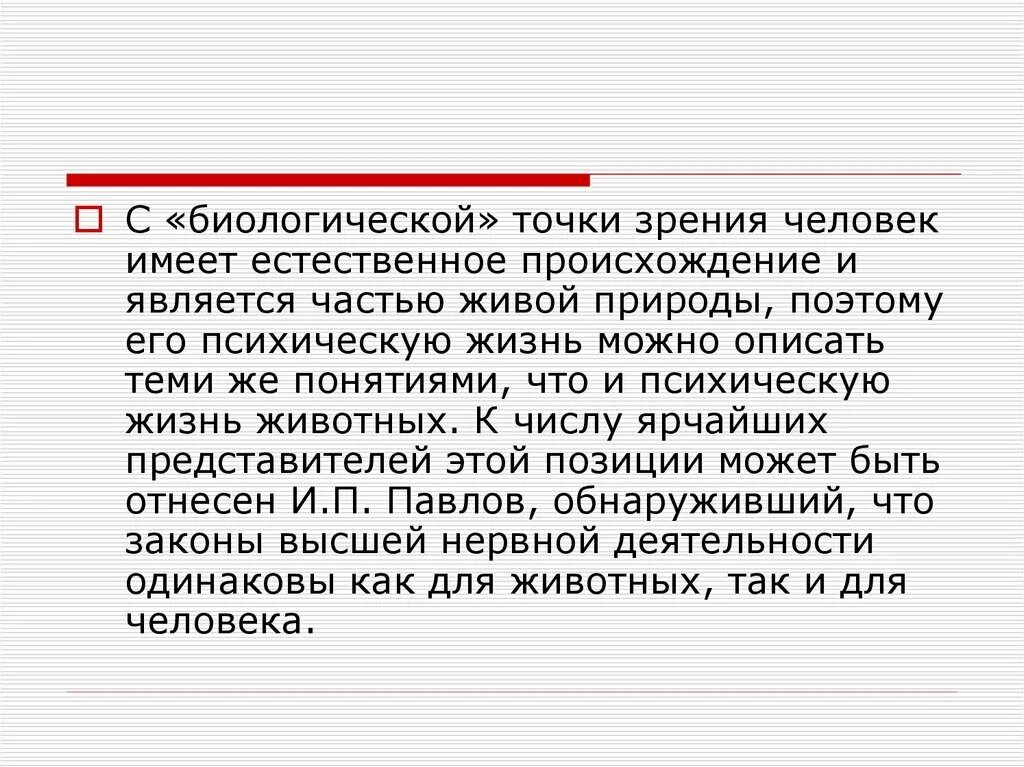 С «биологической» точки зрения человек имеет естественное происхождение и является частью живой природы, поэтому его психическую жизнь можно описать теми же понятиями, что и психическую жизнь животных. К числу ярчайших представителей этой позиции может быть отнесен И.П. Павлов, обнаруживший, что законы высшей нервной деятельности одинаковы как для животных, так и для человека.